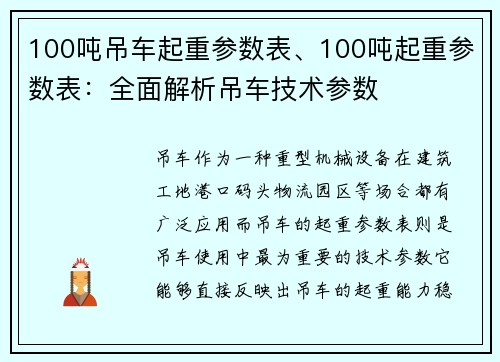 100吨吊车起重参数表、100吨起重参数表：全面解析吊车技术参数

吊车作为一种重型机械设备在建筑工地港口码头物流园区等场合都有广泛应用而吊车的起重参数表则是吊车使用中最为重要的技术参数它能够直接反映出吊车的起重能力稳